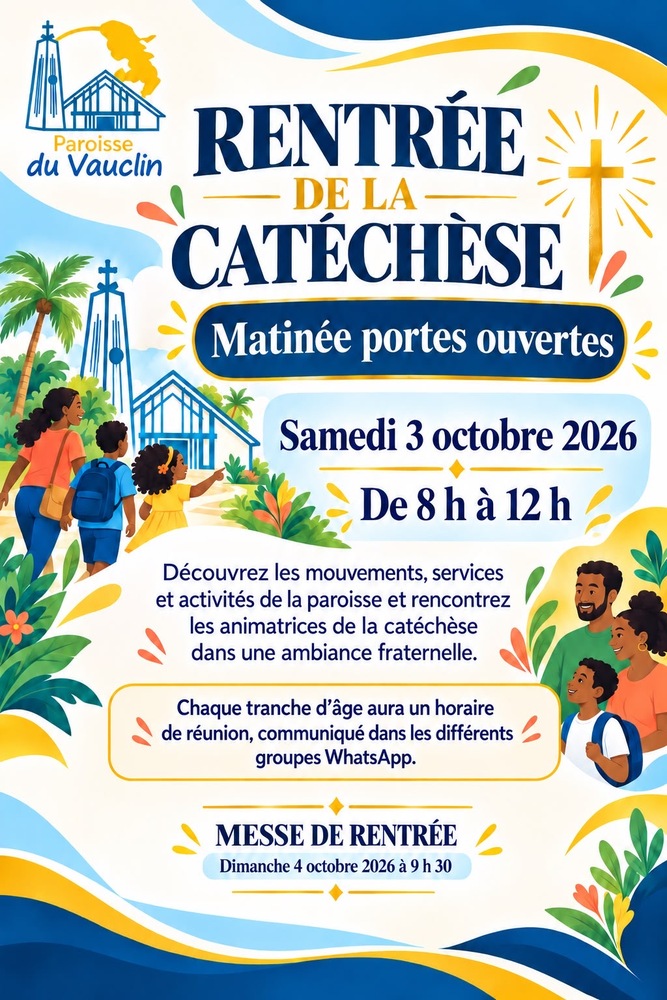 Paroisse
du Vauclin

RENTRÉE
DE LA
CATÉCHÈSE

Matinée portes ouvertes

Samedi 3 octobre 2026

De 8 h à 12 h

Découvrez les mouvements, services et activités de la paroisse et rencontrez les animatrices de la catéchèse dans une ambiance fraternelle.

Chaque tranche d'âge aura un horaire de réunion, communiqué dans les différents groupes WhatsApp.

MESSE DE RENTRÉE
Dimanche 4 octobre 2026 à 9 h 30